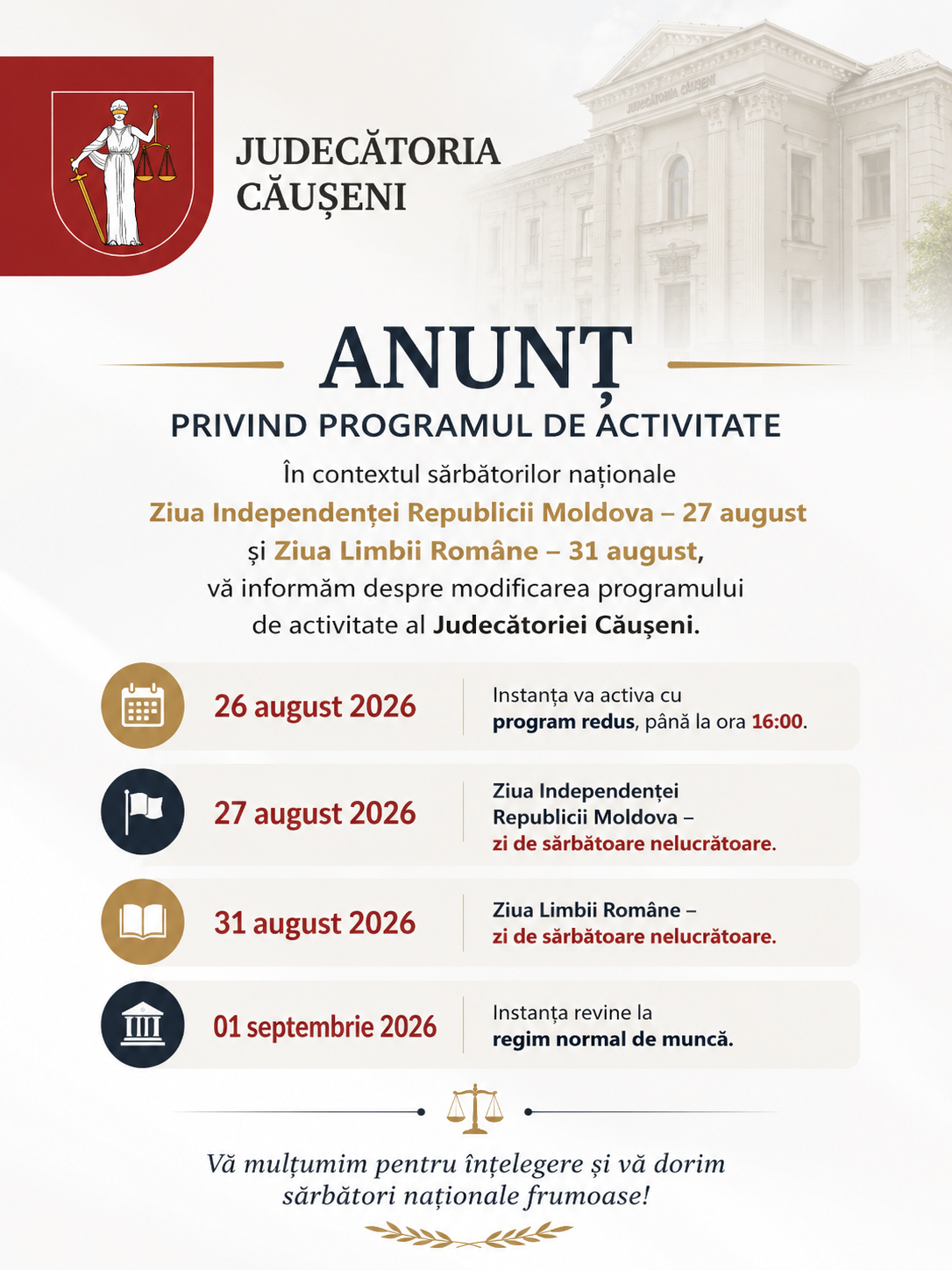 JUDECĂTORIA CĂUȘENI

JUDECĂTORIA CĂUȘENI

ANUNȚ
PRIVIND PROGRAMUL DE ACTIVITATE

În contextul sărbătorilor naționale Ziua Independenței Republicii Moldova – 27 august și Ziua Limbii Române – 31 august, vă informăm despre modificarea programului de activitate al Judecătoriei Căușeni.

26 august 2026
Instanța va activa cu program redus, până la ora 16:00.

27 august 2026
Ziua Independenței Republicii Moldova – zi de sărbătoare nelucrătoare.

31 august 2026
Ziua Limbii Române – zi de sărbătoare nelucrătoare.

01 septembrie 2026
Instanța revine la regim normal de muncă.

Vă mulțumim pentru înțelegere și vă dorim sărbători naționale frumoase!